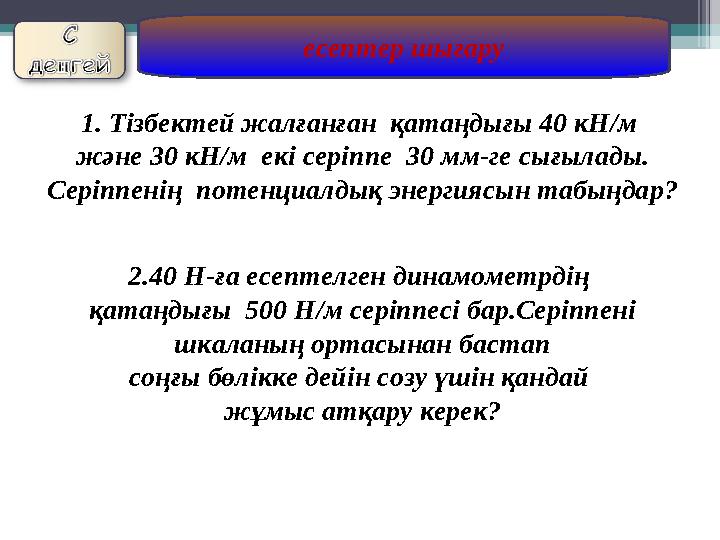 С деңгей

есептер шығару

1. Тізбектей жалғанған қатаңдығы 40 кН/м және 30 кН/м екі серіппе 30 мм-ге сығылады. Серіппенің потенциалдық энергиясын табыңдар?

2.40 Н-ға есептелген динамометрдің қатаңдығы 500 Н/м серіппесі бар.Серіппені шкаланың ортасынан бастап соңғы бөлікке дейін созу үшін қандай жұмыс атқару керек?